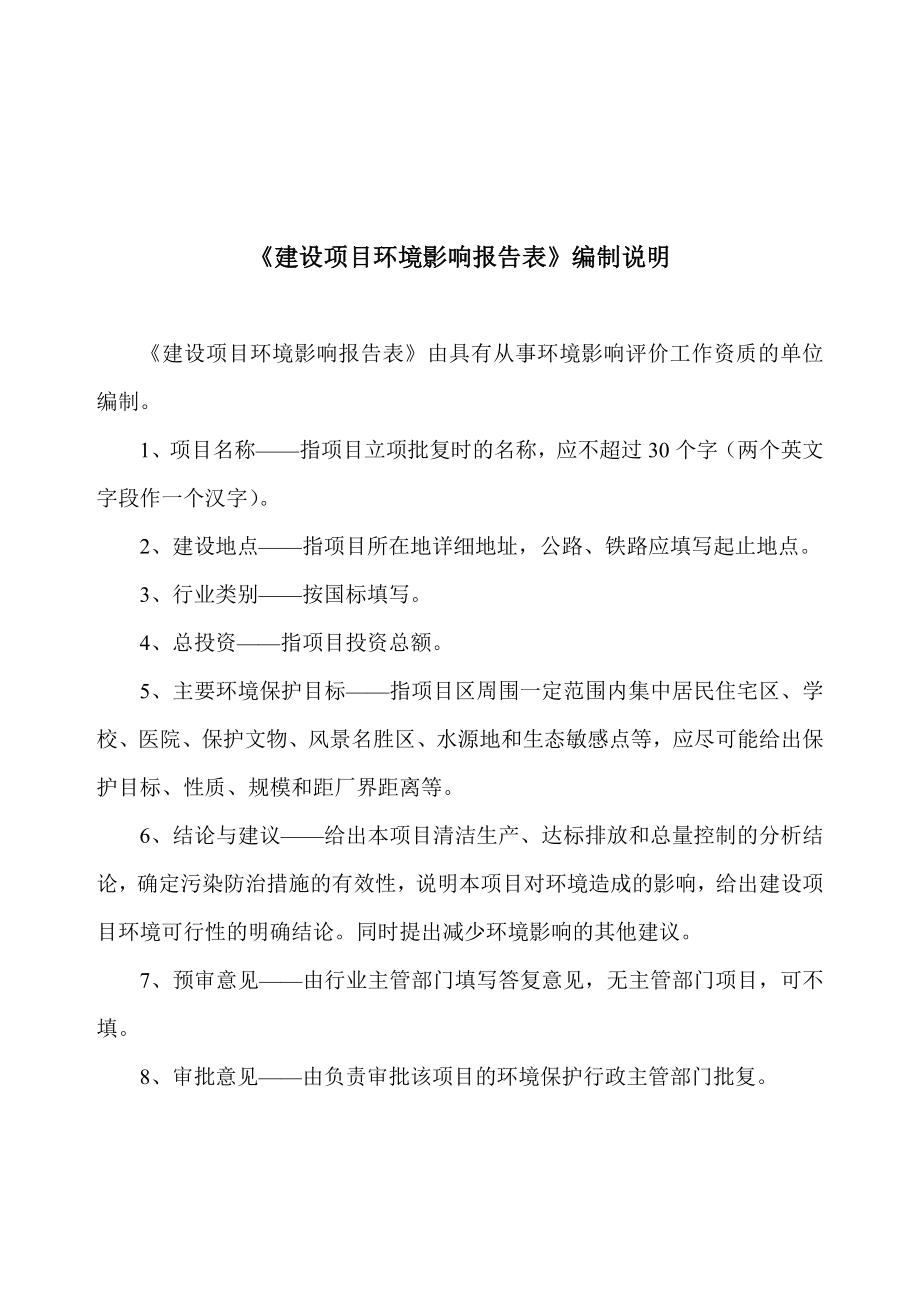 《建设项目环境影响报告表》编制说明

《建设项目环境影响报告表》由具有从事环境影响评价工作资质的单位编制。

1、项目名称——指项目立项批复时的名称，应不超过 30 个字（两个英文字段作一个汉字）。

2、建设地点——指项目所在地详细地址，公路、铁路应填写起止地点。

3、行业类别——按国标填写。

4、总投资——指项目投资总额。

5、主要环境保护目标——指项目区周围一定范围内集中居民住宅区、学校、医院、保护文物、风景名胜区、水源地和生态敏感点等，应尽可能给出保护目标、性质、规模和距厂界距离等。

6、结论与建议——给出本项目清洁生产、达标排放和总量控制的分析结论，确定污染防治措施的有效性，说明本项目对环境造成的影响，给出建设项目环境可行性的明确结论。同时提出减少环境影响的其他建议。

7、预审意见——由行业主管部门填写答复意见，无主管部门项目，可不填。

8、审批意见——由负责审批该项目的环境保护行政主管部门批复。